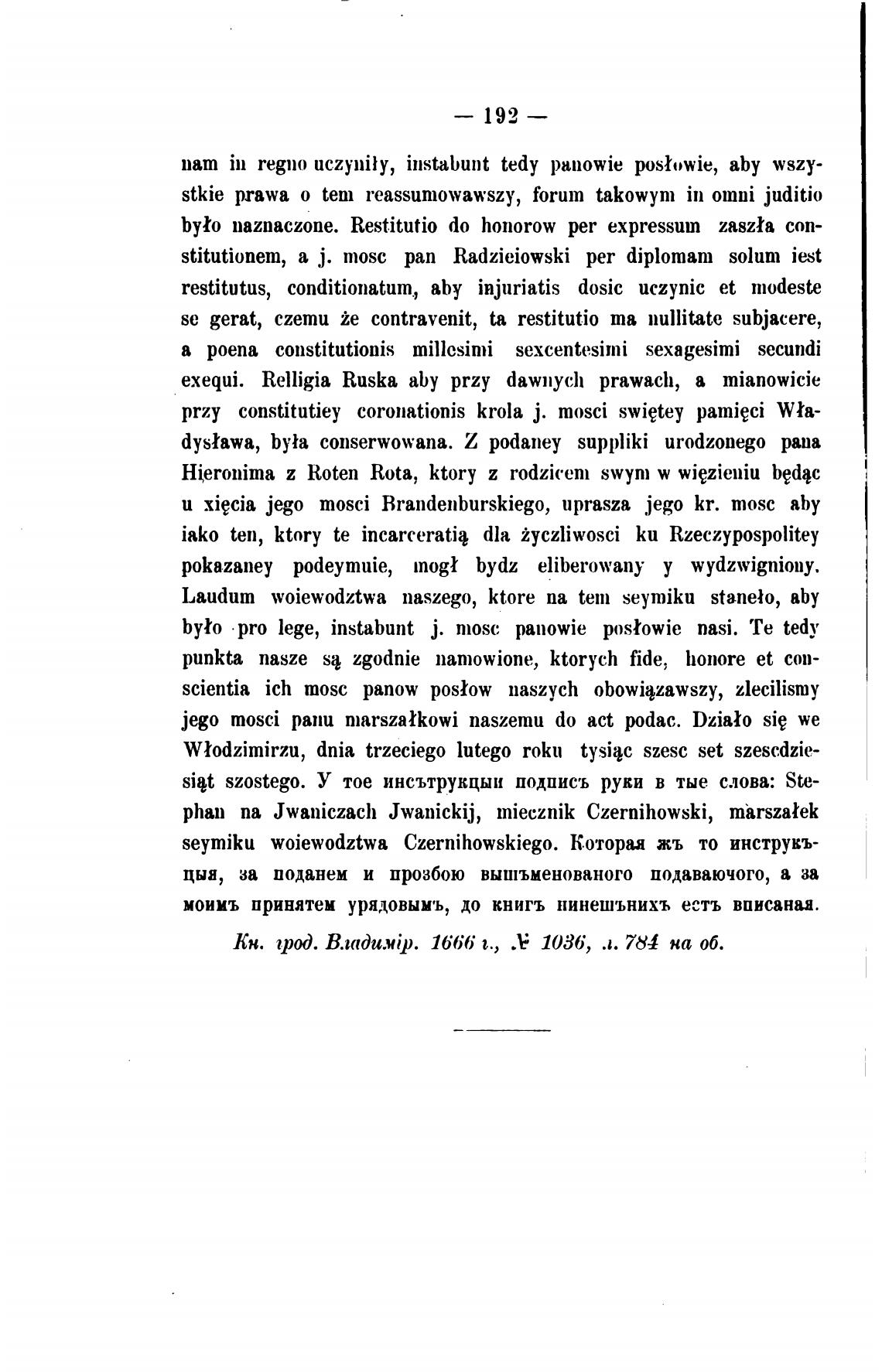 — 192 —

nam in regno uczyniły, instabunt tedy panowie posłowie, aby wszystkie prawa o tem reassumowawszy, forum takowym in omni juditio było naznaczone. Restitutio do honorow per expressum zaszła constitutionem, a j. mosc pan Radzieiowski per diplomam solum iest restitutus, conditionatum, aby injuriatis dosic uczynic et modeste se gerat, czemu że contravenit, ta restitutio ma nullitate subjacere, a poena constitutionis millesimi sexcentesimi sexagesimi secundi exequi. Relligia Ruska aby przy dawnych prawach, a mianowicie przy constitutiey coronationis krola j. mosci swiętey pamięci Władysława, była conserwowana. Z podaney suppliki urodzonego pana Hieronima z Roten Rota, ktory z rodzicem swym w więzieniu będąc u xięcia jego mosci Brandenburskiego, uprasza jego kr. mosc aby iako ten, ktory te incarceratią dla życzliwosci ku Rzeczypospolitey pokazaney podeymuie, mogł bydz eliberowany y wydzwigniony. Laudum woiewodztwa naszego, ktore na tem seymiku staneło, aby było pro lege, instabunt j. mosc panowie posłowie nasi. Te tedy punkta nasze są zgodnie namowione, ktorych fide, honore et conscientia ich mosc panow posłow naszych obowiązawszy, zlecilismy jego mosci panu marszałkowi naszemu do act podac. Działo się we Włodzimirzu, dnia trzeciego lutego roku tysiąc szesc set szescdziesiąt szostego. У тое инсътрукцыи подписъ руки в тые слова: Stephan na Jwaniczach Jwanickij, miecznik Czernihowski, marszałek seymiku woiewodztwa Czernihowskiego. Которая жъ то инструкъцыя, за поданем и прозбою вышъменованого подаваючого, а за моимъ принятем урядовымъ, до книгъ нинешънихъ естъ вписаная.

Кн. грод. Владимір. 1666 г., № 1036, л. 784 на об.